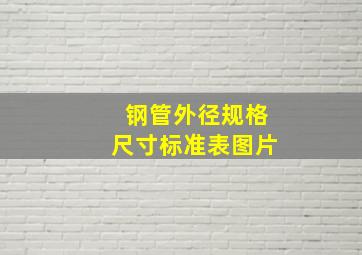 钢管外径规格
尺寸标准表图片